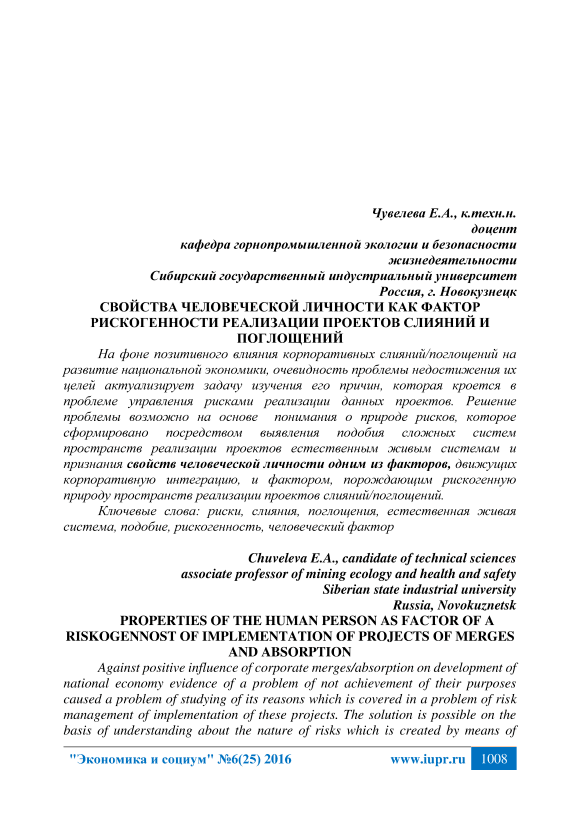 Чувелева Е.А., к.техн.н.
доцент
кафедра горнопромышленной экологии и безопасности
жизнедеятельности
Сибирский государственный индустриальный университет
Россия, г. Новокузнецк

СВОЙСТВА ЧЕЛОВЕЧЕСКОЙ ЛИЧНОСТИ КАК ФАКТОР РИСКОГЕННОСТИ РЕАЛИЗАЦИИ ПРОЕКТОВ СЛИЯНИЙ И ПОГЛОЩЕНИЙ

На фоне позитивного влияния корпоративных слияний/поглощений на развитие национальной экономики, очевидность проблемы недостижения их целей актуализирует задачу изучения его причин, которая кроется в проблеме управления рисками реализации данных проектов. Решение проблемы возможно на основе понимания о природе рисков, которое сформировано посредством выявления подобия сложных систем пространств реализации проектов естественным живым системам и признания свойств человеческой личности одним из факторов, движущих корпоративную интеграцию, и фактором, порождающим рискогенную природу пространств реализации проектов слияний/поглощений.

Ключевые слова: риски, слияния, поглощения, естественная живая система, подобие, рискогенность, человеческий фактор

Chuveleva E.A., candidate of technical sciences
associate professor of mining ecology and health and safety
Siberian state industrial university
Russia, Novokuznetsk

PROPERTIES OF THE HUMAN PERSON AS FACTOR OF A RISKOGENNOST OF IMPLEMENTATION OF PROJECTS OF MERGES AND ABSORPTION

Against positive influence of corporate merges/absorption on development of national economy evidence of a problem of not achievement of their purposes caused a problem of studying of its reasons which is covered in a problem of risk management of implementation of these projects. The solution is possible on the basis of understanding about the nature of risks which is created by means of

"Экономика и социум" №6(25) 2016 www.iupr.ru 1008